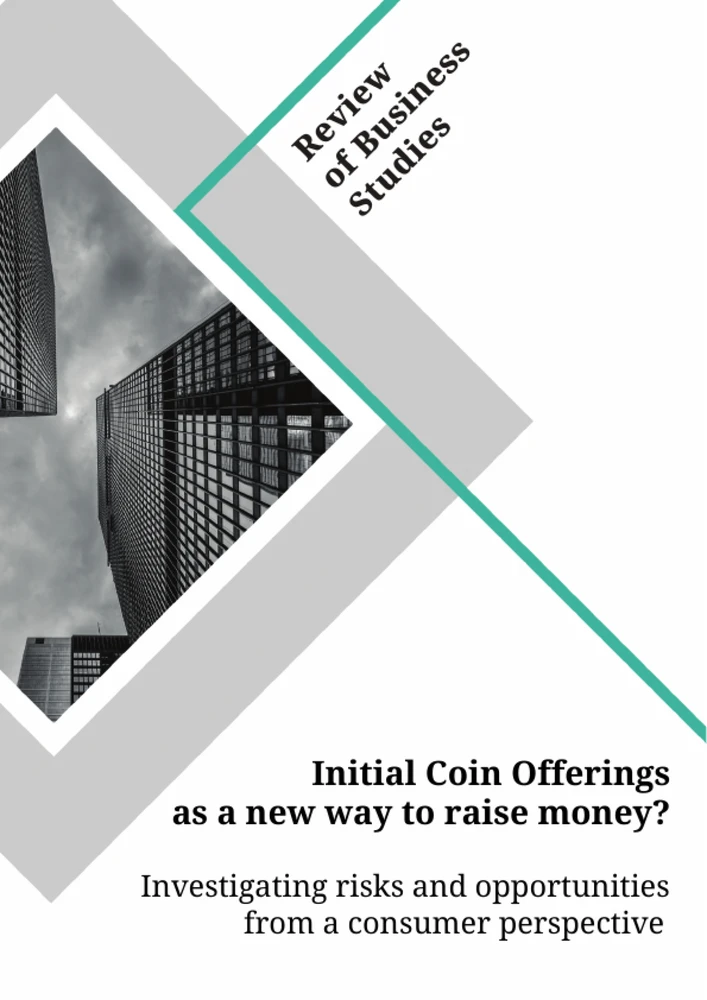 Review of Business Studies

Initial Coin Offerings as a new way to raise money?

Investigating risks and opportunities from a consumer perspective